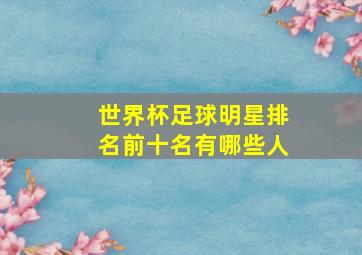 世界杯足球明星排名前十名有哪些人